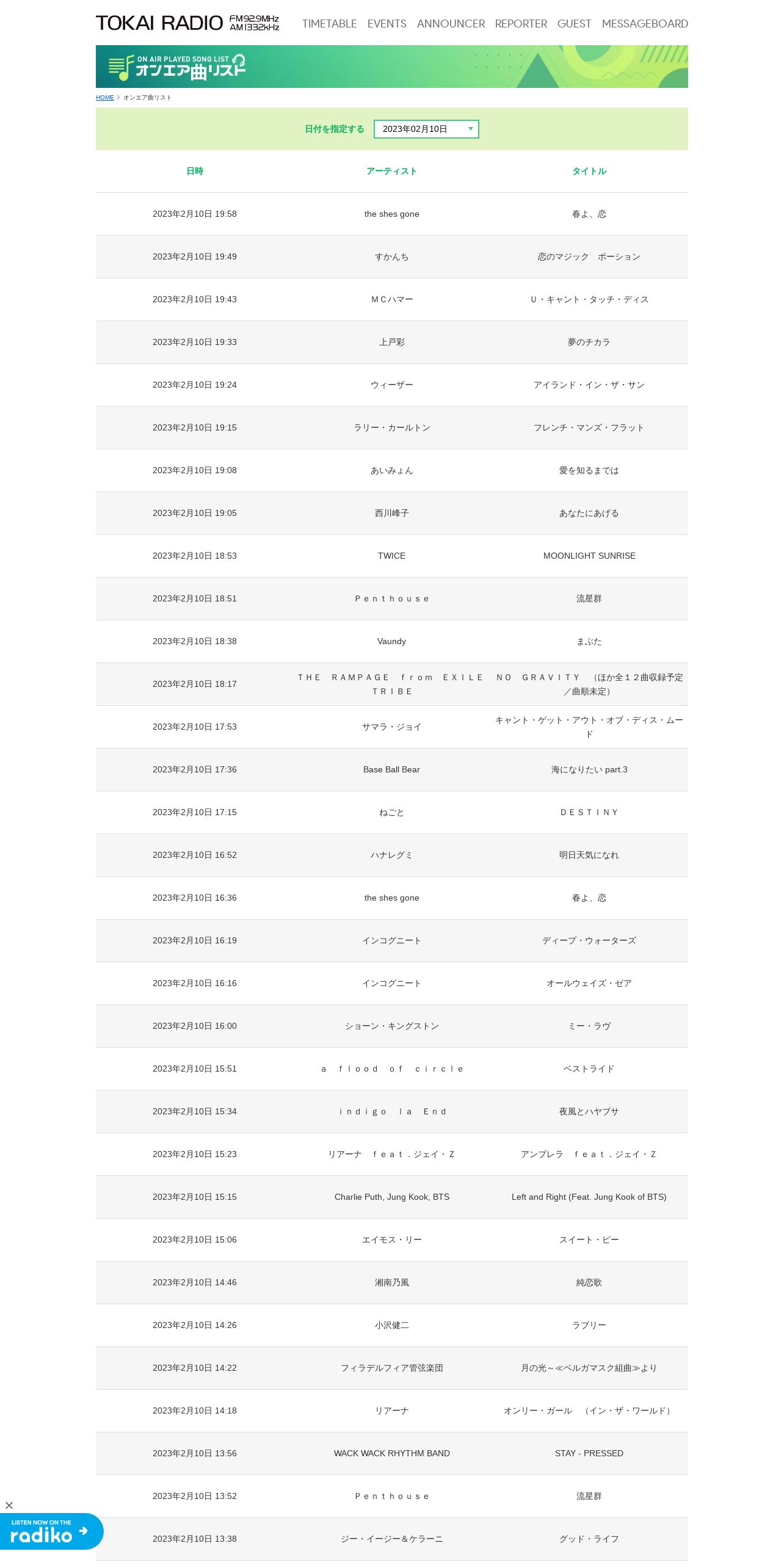 TOKAI RADIO FM92.9MHz AM1332kHz

TIMETABLE EVENTS ANNOUNCER REPORTER GUEST MESSAGEBOARD

ON AIR PLAYED SONG LIST オンエア曲リスト

HOME > オンエア曲リスト

日付を指定する 2023年02月10日

| 日時 | アーティスト | タイトル |
|---|---|---|
| 2023年2月10日 19:58 | the shes gone | 春よ、恋 |
| 2023年2月10日 19:49 | すかんち | 恋のマジック　ポーション |
| 2023年2月10日 19:43 | ＭＣハマー | Ｕ・キャント・タッチ・ディス |
| 2023年2月10日 19:33 | 上戸彩 | 夢のチカラ |
| 2023年2月10日 19:24 | ウィーザー | アイランド・イン・ザ・サン |
| 2023年2月10日 19:15 | ラリー・カールトン | フレンチ・マンズ・フラット |
| 2023年2月10日 19:08 | あいみょん | 愛を知るまでは |
| 2023年2月10日 19:05 | 西川峰子 | あなたにあげる |
| 2023年2月10日 18:53 | TWICE | MOONLIGHT SUNRISE |
| 2023年2月10日 18:51 | Ｐｅｎｔｈｏｕｓｅ | 流星群 |
| 2023年2月10日 18:38 | Vaundy | まぶた |
| 2023年2月10日 18:17 | ＴＨＥ　ＲＡＭＰＡＧＥ　ｆｒｏｍ　ＥＸＩＬＥ　ＴＲＩＢＥ | ＮＯ　ＧＲＡＶＩＴＹ　（ほか全１２曲収録予定／曲順未定） |
| 2023年2月10日 17:53 | サマラ・ジョイ | キャント・ゲット・アウト・オブ・ディス・ムード |
| 2023年2月10日 17:36 | Base Ball Bear | 海になりたい part.3 |
| 2023年2月10日 17:15 | ねごと | ＤＥＳＴＩＮＹ |
| 2023年2月10日 16:52 | ハナレグミ | 明日天気になれ |
| 2023年2月10日 16:36 | the shes gone | 春よ、恋 |
| 2023年2月10日 16:19 | インコグニート | ディープ・ウォーターズ |
| 2023年2月10日 16:16 | インコグニート | オールウェイズ・ゼア |
| 2023年2月10日 16:00 | ショーン・キングストン | ミー・ラヴ |
| 2023年2月10日 15:51 | ａ　ｆｌｏｏｄ　ｏｆ　ｃｉｒｃｌｅ | ベストライド |
| 2023年2月10日 15:34 | ｉｎｄｉｇｏ　ｌａ　Ｅｎｄ | 夜風とハヤブサ |
| 2023年2月10日 15:23 | リアーナ　ｆｅａｔ．ジェイ・Ｚ | アンブレラ　ｆｅａｔ．ジェイ・Ｚ |
| 2023年2月10日 15:15 | Charlie Puth, Jung Kook, BTS | Left and Right (Feat. Jung Kook of BTS) |
| 2023年2月10日 15:06 | エイモス・リー | スイート・ピー |
| 2023年2月10日 14:46 | 湘南乃風 | 純恋歌 |
| 2023年2月10日 14:26 | 小沢健二 | ラブリー |
| 2023年2月10日 14:22 | フィラデルフィア管弦楽団 | 月の光～≪ベルガマスク組曲≫より |
| 2023年2月10日 14:18 | リアーナ | オンリー・ガール　（イン・ザ・ワールド） |
| 2023年2月10日 13:56 | WACK WACK RHYTHM BAND | STAY - PRESSED |
| 2023年2月10日 13:52 | Ｐｅｎｔｈｏｕｓｅ | 流星群 |
| 2023年2月10日 13:38 | ジー・イージー＆ケラーニ | グッド・ライフ |

LISTEN NOW ON THE radiko